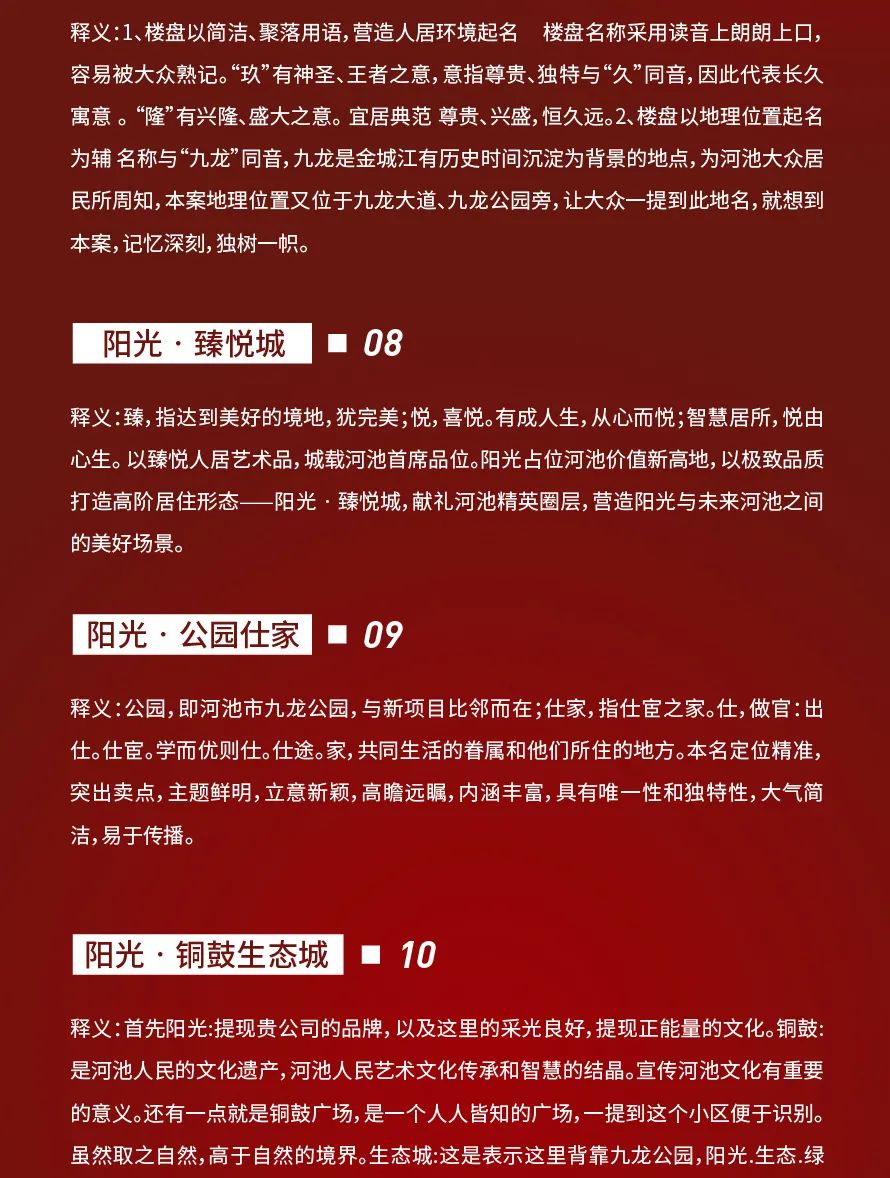 释义：1、楼盘以简洁、聚落用语，营造人居环境起名　楼盘名称采用读音上朗朗上口，容易被大众熟记。“玖”有神圣、王者之意，意指尊贵、独特与“久”同音，因此代表长久寓意 。“隆”有兴隆、盛大之意。宜居典范 尊贵、兴盛，恒久远。2、楼盘以地理位置起名为辅 名称与“九龙”同音，九龙是金城江有历史时间沉淀为背景的地点，为河池大众居民所周知，本案地理位置又位于九龙大道、九龙公园旁，让大众一提到此地名，就想到本案，记忆深刻，独树一帜。

阳光 · 臻悦城 ■ 08

释义：臻，指达到美好的境地，犹完美；悦，喜悦。有成人生，从心而悦；智慧居所，悦由心生。以臻悦人居艺术品，城载河池首席品位。阳光占位河池价值新高地，以极致品质打造高阶居住形态——阳光 · 臻悦城，献礼河池精英圈层，营造阳光与未来河池之间的美好场景。

阳光 · 公园仕家 ■ 09

释义：公园，即河池市九龙公园，与新项目比邻而在；仕家，指仕宦之家。仕，做官：出仕。仕宦。学而优则仕。仕途。家，共同生活的眷属和他们所住的地方。本名定位精准，突出卖点，主题鲜明，立意新颖，高瞻远瞩，内涵丰富，具有唯一性和独特性，大气简洁，易于传播。

阳光 · 铜鼓生态城 ■ 10

释义：首先阳光:提现贵公司的品牌，以及这里的采光良好，提现正能量的文化。铜鼓:是河池人民的文化遗产，河池人民艺术文化传承和智慧的结晶。宣传河池文化有重要的意义。还有一点就是铜鼓广场，是一个人人皆知的广场，一提到这个小区便于识别。虽然取之自然，高于自然的境界。生态城:这是表示这里背靠九龙公园，阳光.生态.绿